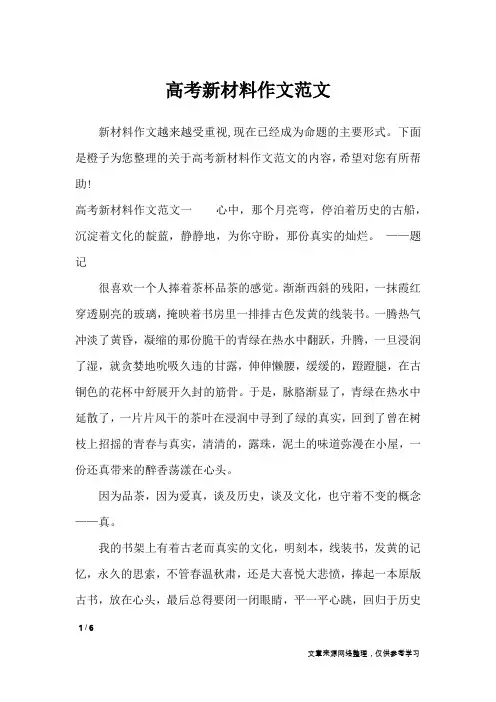 高考新材料作文范文

新材料作文越来越受重视,现在已经成为命题的主要形式。下面是橙子为您整理的关于高考新材料作文范文的内容,希望对您有所帮助!

高考新材料作文范文一　　心中，那个月亮弯，停泊着历史的古船，沉淀着文化的靛蓝，静静地，为你守盼，那份真实的灿烂。　——题记

很喜欢一个人捧着茶杯品茶的感觉。渐渐西斜的残阳，一抹霞红穿透剔亮的玻璃，掩映着书房里一排排古色发黄的线装书。一腾热气冲淡了黄昏，凝缩的那份脆干的青绿在热水中翻跃，升腾，一旦浸润了湿，就贪婪地吮吸久违的甘露，伸伸懒腰，缓缓的，蹬蹬腿，在古铜色的花杯中舒展开久封的筋骨。于是，脉胳渐显了，青绿在热水中延散了，一片片风干的茶叶在浸润中寻到了绿的真实，回到了曾在树枝上招摇的青春与真实，清清的，露珠，泥土的味道弥漫在小屋，一份还真带来的醉香荡漾在心头。

因为品茶，因为爱真，谈及历史，谈及文化，也守着不变的概念——真。

我的书架上有着古老而真实的文化，明刻本，线装书，发黄的记忆，永久的思索，不管春温秋肃，还是大喜悦大悲愤，捧起一本原版古书，放在心头，最后总得要闭一闭眼睛，平一平心跳，回归于历史

1 / 6

文章来源网络整理，仅供参考学习